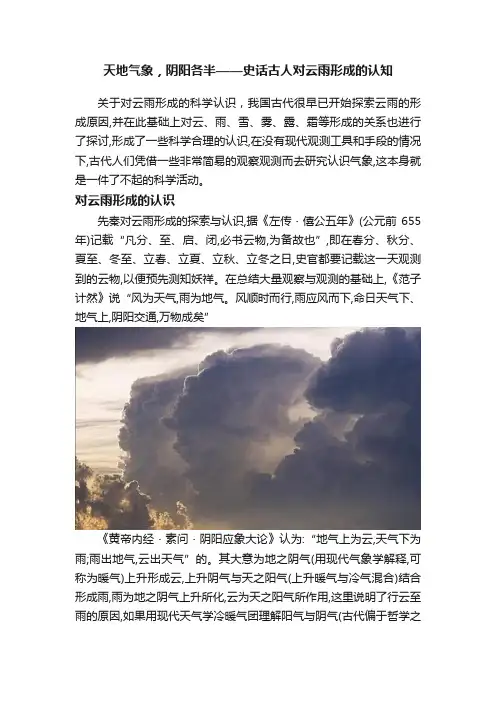 天地气象，阴阳各半——史话古人对云雨形成的认知

关于对云雨形成的科学认识，我国古代很早已开始探索云雨的形成原因,并在此基础上对云、雨、雪、雾、露、霜等形成的关系也进行了探讨,形成了一些科学合理的认识,在没有现代观测工具和手段的情况下,古代人们凭借一些非常简易的观察观测而去研究认识气象,这本身就是一件了不起的科学活动。

对云雨形成的认识

先秦对云雨形成的探索与认识,据《左传 · 僖公五年》(公元前 655 年)记载“凡分、至、启、闭,必书云物,为备故也”,即在春分、秋分、夏至、冬至、立春、立夏、立秋、立冬之日,史官都要记载这一天观测到的云物,以便预先测知妖祥。在总结大量观察与观测的基础上,《范子计然》说“风为天气,雨为地气。风顺时而行,雨应风而下,命日天气下、地气上,阴阳交通,万物成矣”

《黄帝内经 · 素问 · 阴阳应象大论》认为:“地气上为云,天气下为雨;雨出地气,云出天气”的。其大意为地之阴气(用现代气象学解释,可称为暖气)上升形成云,上升阴气与天之阳气(上升暖气与冷气混合)结合形成雨,雨为地之阴气上升所化,云为天之阳气所作用,这里说明了行云至雨的原因,如果用现代天气学冷暖气团理解阳气与阴气(古代偏于哲学之